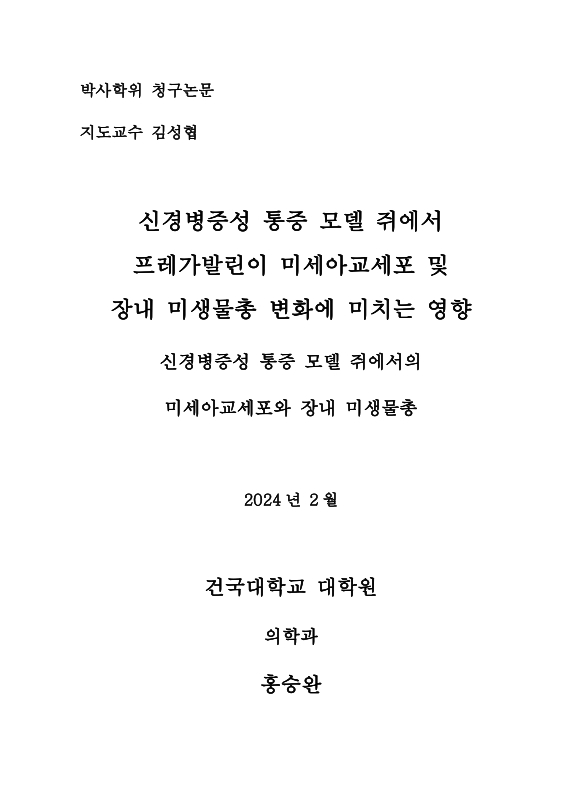 박사학위 청구논문

지도교수 김성협

신경병증성 통증 모델 쥐에서 프레가발린이 미세아교세포 및 장내 미생물총 변화에 미치는 영향

신경병증성 통증 모델 쥐에서의 미세아교세포와 장내 미생물총

2024 년 2 월

건국대학교 대학원

의학과

홍승완